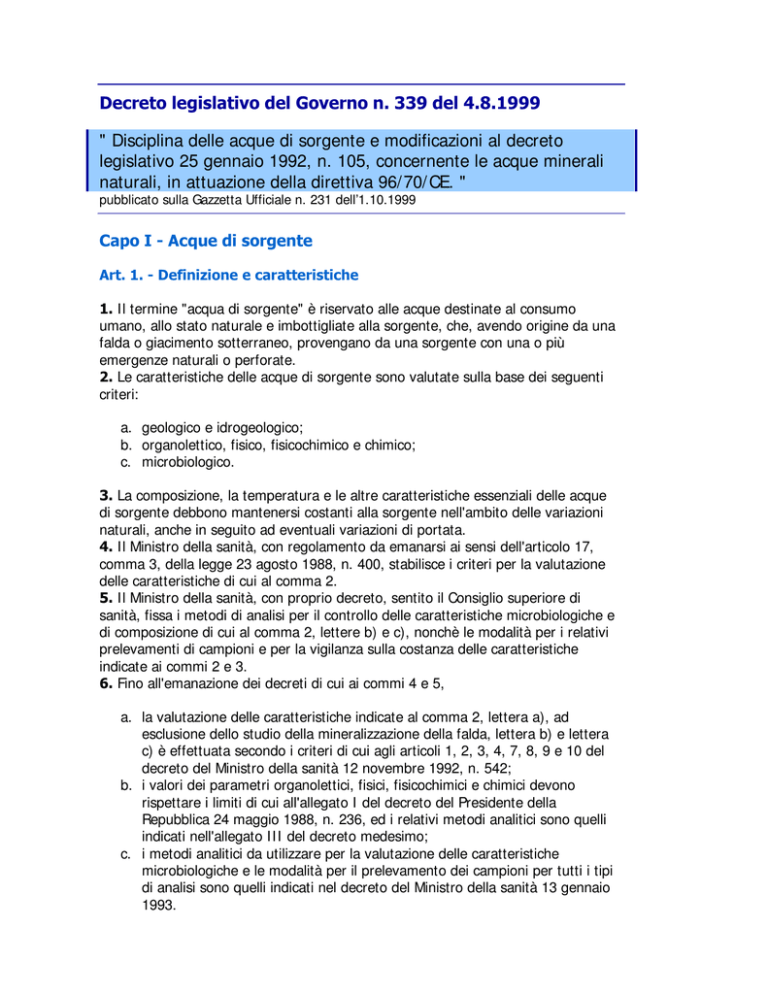 Decreto legislativo del Governo n. 339 del 4.8.1999

" Disciplina delle acque di sorgente e modificazioni al decreto legislativo 25 gennaio 1992, n. 105, concernente le acque minerali naturali, in attuazione della direttiva 96/70/CE. "
pubblicato sulla Gazzetta Ufficiale n. 231 dell'1.10.1999

Capo I - Acque di sorgente

Art. 1. - Definizione e caratteristiche

1. Il termine "acqua di sorgente" è riservato alle acque destinate al consumo umano, allo stato naturale e imbottigliate alla sorgente, che, avendo origine da una falda o giacimento sotterraneo, provengano da una sorgente con una o più emergenze naturali o perforate.
2. Le caratteristiche delle acque di sorgente sono valutate sulla base dei seguenti criteri:

a. geologico e idrogeologico;
b. organolettico, fisico, fisicochimico e chimico;
c. microbiologico.

3. La composizione, la temperatura e le altre caratteristiche essenziali delle acque di sorgente debbono mantenersi costanti alla sorgente nell'ambito delle variazioni naturali, anche in seguito ad eventuali variazioni di portata.
4. Il Ministro della sanità, con regolamento da emanarsi ai sensi dell'articolo 17, comma 3, della legge 23 agosto 1988, n. 400, stabilisce i criteri per la valutazione delle caratteristiche di cui al comma 2.
5. Il Ministro della sanità, con proprio decreto, sentito il Consiglio superiore di sanità, fissa i metodi di analisi per il controllo delle caratteristiche microbiologiche e di composizione di cui al comma 2, lettere b) e c), nonchè le modalità per i relativi prelevamenti di campioni e per la vigilanza sulla costanza delle caratteristiche indicate ai commi 2 e 3.
6. Fino all'emanazione dei decreti di cui ai commi 4 e 5,

a. la valutazione delle caratteristiche indicate al comma 2, lettera a), ad esclusione dello studio della mineralizzazione della falda, lettera b) e lettera c) è effettuata secondo i criteri di cui agli articoli 1, 2, 3, 4, 7, 8, 9 e 10 del decreto del Ministro della sanità 12 novembre 1992, n. 542;
b. i valori dei parametri organolettici, fisici, fisicochimici e chimici devono rispettare i limiti di cui all'allegato I del decreto del Presidente della Repubblica 24 maggio 1988, n. 236, ed i relativi metodi analitici sono quelli indicati nell'allegato III del decreto medesimo;
c. i metodi analitici da utilizzare per la valutazione delle caratteristiche microbiologiche e le modalità per il prelevamento dei campioni per tutti i tipi di analisi sono quelli indicati nel decreto del Ministro della sanità 13 gennaio 1993.